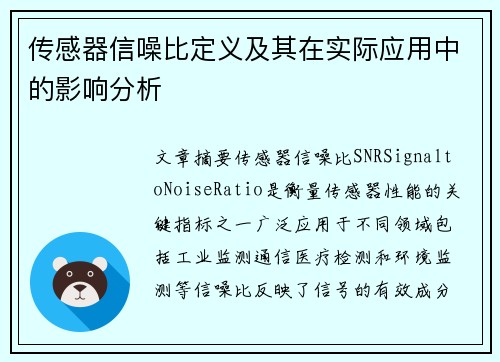 传感器信噪比定义及其在实际应用中的影响分析

文章摘要传感器信噪比SNRSignaltoNoiseRatio是衡量传感器性能的关键指标之一广泛应用于不同领域包括工业监测通信医疗检测和环境监测等信噪比反映了信号的有效成分